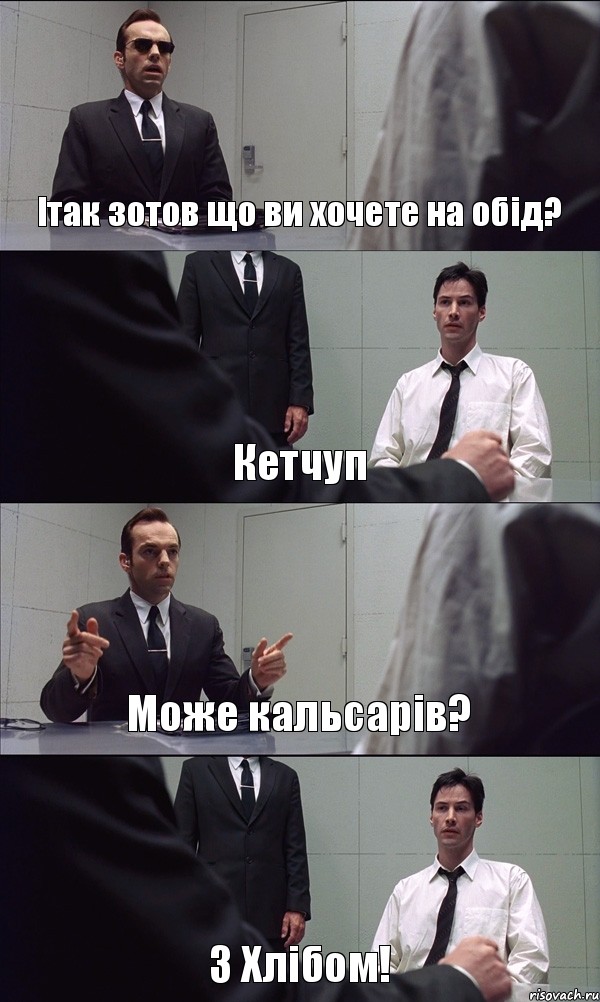 Ітак зотов що ви хочете на обід?

Кетчуп

Може кальсарів?

З Хлібом!

risovach.ru